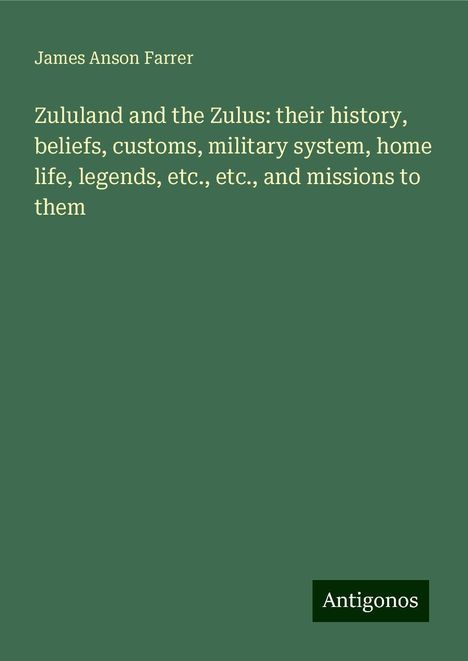 James Anson Farrer

Zululand and the Zulus: their history, beliefs, customs, military system, home life, legends, etc., etc., and missions to them

Antigonos